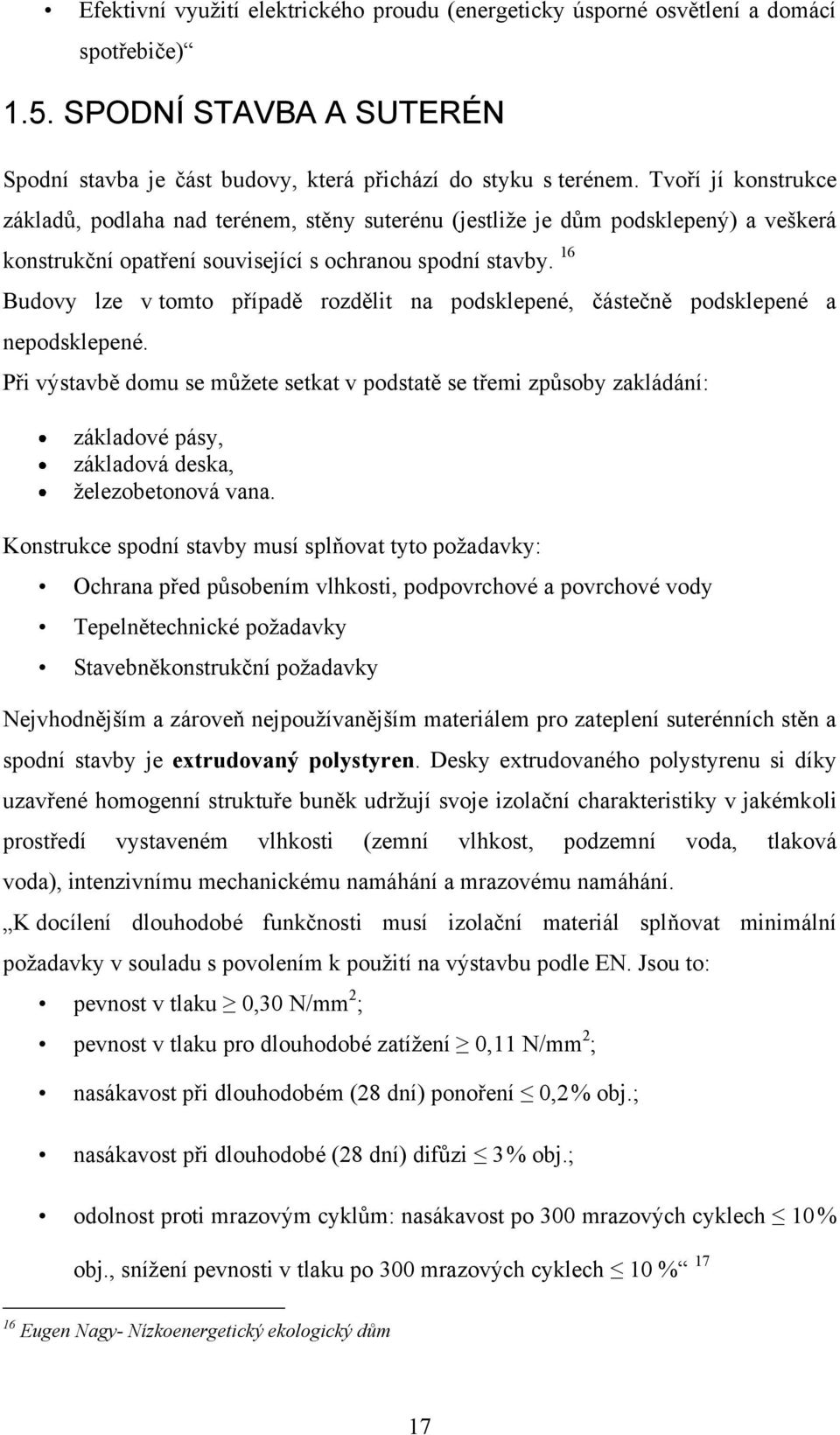 • Efektivní využití elektrického proudu (energeticky úsporné osvětlení a domácí spotřebiče)“

1.5. SPODNÍ STAVBA A SUTERÉN

Spodní stavba je část budovy, která přichází do styku s terénem. Tvoří jí konstrukce základů, podlaha nad terénem, stěny suterénu (jestliže je dům podsklepený) a veškerá konstrukční opatření související s ochranou spodní stavby. $^{16}$

Budovy lze v tomto případě rozdělit na podsklepené, částečně podsklepené a nepodsklepené.

Při výstavbě domu se můžete setkat v podstatě se třemi způsoby zakládání:

• základové pásy,
• základová deska,
• železobetonová vana.

Konstrukce spodní stavby musí splňovat tyto požadavky:

• Ochrana před působením vlhkosti, podpovrchové a povrchové vody
• Tepelnětechnické požadavky
• Stavebněkonstrukční požadavky

Nejvhodnějším a zároveň nejpoužívanějším materiálem pro zateplení suterénních stěn a spodní stavby je extrudovaný polystyren. Desky extrudovaného polystyrenu si díky uzavřené homogenní struktuře buněk udržují svoje izolační charakteristiky v jakémkoli prostředí vystaveném vlhkosti (zemní vlhkost, podzemní voda, tlaková voda), intenzivnímu mechanickému namáhání a mrazovému namáhání.

„K docílení dlouhodobé funkčnosti musí izolační materiál splňovat minimální požadavky v souladu s povolením k použití na výstavbu podle EN. Jsou to:

• pevnost v tlaku $\geq$ 0,30 N/mm$^2$;

• pevnost v tlaku pro dlouhodobé zatížení $\geq$ 0,11 N/mm$^2$;

• nasákavost při dlouhodobém (28 dní) ponoření $\leq$ 0,2% obj.;

• nasákavost při dlouhodobé (28 dní) difůzi $\leq$ 3% obj.;

• odolnost proti mrazovým cyklům: nasákavost po 300 mrazových cyklech $\leq$ 10% obj., snížení pevnosti v tlaku po 300 mrazových cyklech $\leq$ 10 %“ $^{17}$

$^{16}$ Eugen Nagy- Nízkoenergetický ekologický dům

17